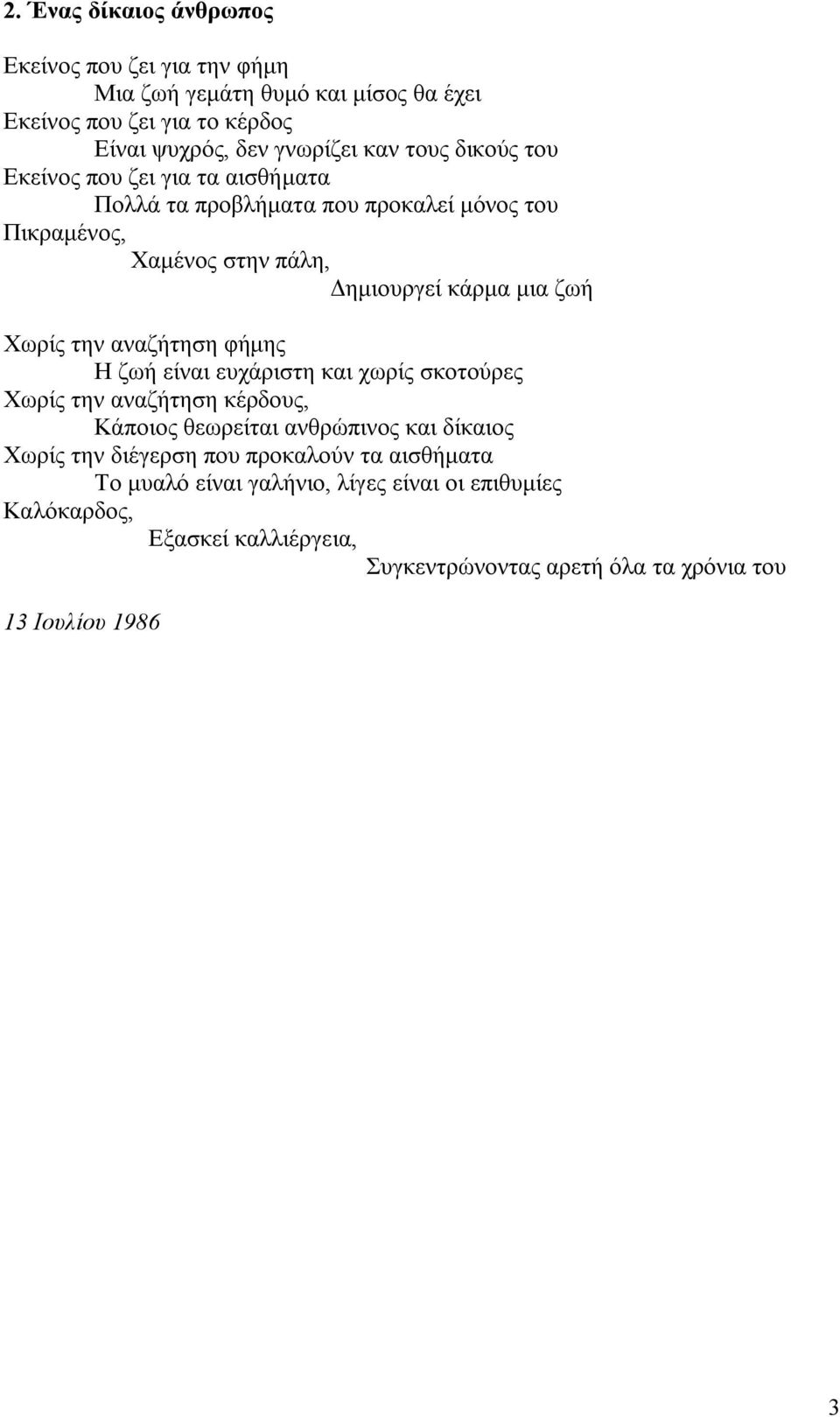 2. Ένας δίκαιος άνθρωπος

Εκείνος που ζει για την φήμη
Μια ζωή γεμάτη θυμό και μίσος θα έχει
Εκείνος που ζει για το κέρδος
Είναι ψυχρός, δεν γνωρίζει καν τους δικούς του
Εκείνος που ζει για τα αισθήματα
Πολλά τα προβλήματα που προκαλεί μόνος του
Πικραμένος,
Χαμένος στην πάλη,
Δημιουργεί κάρμα μια ζωή

Χωρίς την αναζήτηση φήμης
Η ζωή είναι ευχάριστη και χωρίς σκοτούρες
Χωρίς την αναζήτηση κέρδους,
Κάποιος θεωρείται ανθρώπινος και δίκαιος
Χωρίς την διέγερση που προκαλούν τα αισθήματα
Το μυαλό είναι γαλήνιο, λίγες είναι οι επιθυμίες
Καλόκαρδος,
Εξασκεί καλλιέργεια,
Συγκεντρώνοντας αρετή όλα τα χρόνια του

13 Ιουλίου 1986

3